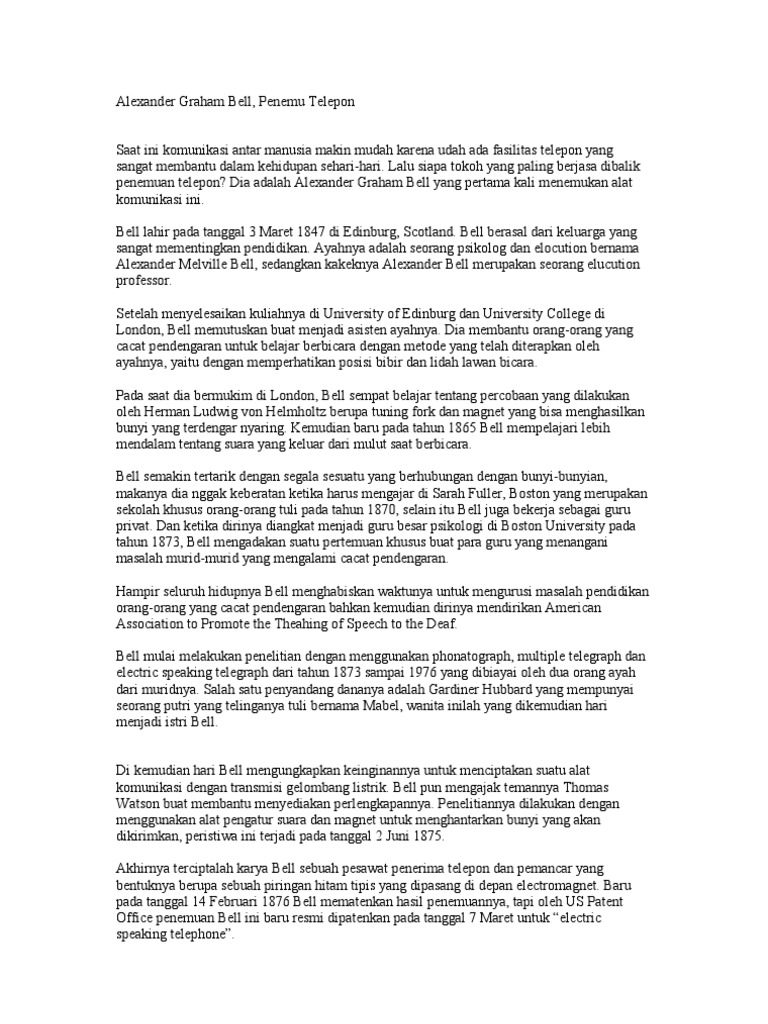 Alexander Graham Bell, Penemu Telepon

Saat ini komunikasi antar manusia makin mudah karena udah ada fasilitas telepon yang sangat membantu dalam kehidupan sehari-hari. Lalu siapa tokoh yang paling berjasa dibalik penemuan telepon? Dia adalah Alexander Graham Bell yang pertama kali menemukan alat komunikasi ini.

Bell lahir pada tanggal 3 Maret 1847 di Edinburg, Scotland. Bell berasal dari keluarga yang sangat mementingkan pendidikan. Ayahnya adalah seorang psikolog dan elocution bernama Alexander Melville Bell, sedangkan kakeknya Alexander Bell merupakan seorang elucution professor.

Setelah menyelesaikan kuliahnya di University of Edinburg dan University College di London, Bell memutuskan buat menjadi asisten ayahnya. Dia membantu orang-orang yang cacat pendengaran untuk belajar berbicara dengan metode yang telah diterapkan oleh ayahnya, yaitu dengan memperhatikan posisi bibir dan lidah lawan bicara.

Pada saat dia bermukim di London, Bell sempat belajar tentang percobaan yang dilakukan oleh Herman Ludwig von Helmholtz berupa tuning fork dan magnet yang bisa menghasilkan bunyi yang terdengar nyaring. Kemudian baru pada tahun 1865 Bell mempelajari lebih mendalam tentang suara yang keluar dari mulut saat berbicara.

Bell semakin tertarik dengan segala sesuatu yang berhubungan dengan bunyi-bunyian, makanya dia nggak keberatan ketika harus mengajar di Sarah Fuller, Boston yang merupakan sekolah khusus orang-orang tuli pada tahun 1870, selain itu Bell juga bekerja sebagai guru privat. Dan ketika dirinya diangkat menjadi guru besar psikologi di Boston University pada tahun 1873, Bell mengadakan suatu pertemuan khusus buat para guru yang menangani masalah murid-murid yang mengalami cacat pendengaran.

Hampir seluruh hidupnya Bell menghabiskan waktunya untuk mengurusi masalah pendidikan orang-orang yang cacat pendengaran bahkan kemudian dirinya mendirikan American Association to Promote the Theahing of Speech to the Deaf.

Bell mulai melakukan penelitian dengan menggunakan phonatograph, multiple telegraph dan electric speaking telegraph dari tahun 1873 sampai 1976 yang dibiayai oleh dua orang ayah dari muridnya. Salah satu penyandang dananya adalah Gardiner Hubbard yang mempunyai seorang putri yang telinganya tuli bernama Mabel, wanita inilah yang dikemudian hari menjadi istri Bell.

Di kemudian hari Bell mengungkapkan keinginannya untuk menciptakan suatu alat komunikasi dengan transmisi gelombang listrik. Bell pun mengajak temannya Thomas Watson buat membantu menyediakan perlengkapannya. Penelitiannya dilakukan dengan menggunakan alat pengatur suara dan magnet untuk menghantarkan bunyi yang akan dikirimkan, peristiwa ini terjadi pada tanggal 2 Juni 1875.

Akhirnya terciptalah karya Bell sebuah pesawat penerima telepon dan pemancar yang bentuknya berupa sebuah piringan hitam tipis yang dipasang di depan electromagnet. Baru pada tanggal 14 Februari 1876 Bell mematenkan hasil penemuannya, tapi oleh US Patent Office penemuan Bell ini baru resmi dipatenkan pada tanggal 7 Maret untuk “electric speaking telephone”.